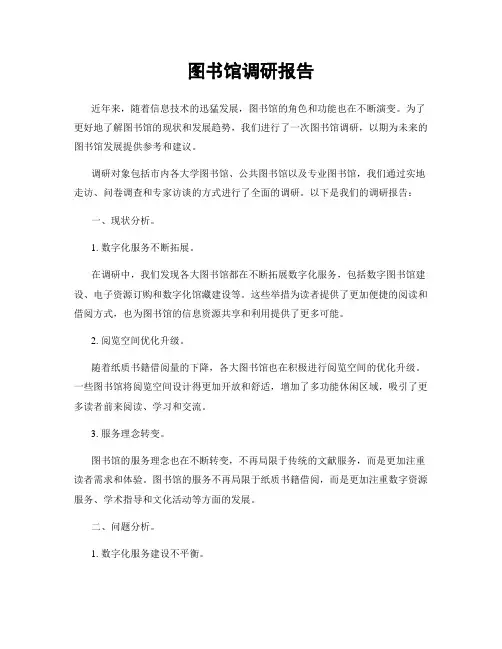 图书馆调研报告

近年来，随着信息技术的迅猛发展，图书馆的角色和功能也在不断演变。为了更好地了解图书馆的现状和发展趋势，我们进行了一次图书馆调研，以期为未来的图书馆发展提供参考和建议。

调研对象包括市内各大学图书馆、公共图书馆以及专业图书馆，我们通过实地走访、问卷调查和专家访谈的方式进行了全面的调研。以下是我们的调研报告：

一、现状分析。

1. 数字化服务不断拓展。

在调研中，我们发现各大图书馆都在不断拓展数字化服务，包括数字图书馆建设、电子资源订购和数字化馆藏建设等。这些举措为读者提供了更加便捷的阅读和借阅方式，也为图书馆的信息资源共享和利用提供了更多可能。

2. 阅览空间优化升级。

随着纸质书籍借阅量的下降，各大图书馆也在积极进行阅览空间的优化升级。一些图书馆将阅览空间设计得更加开放和舒适，增加了多功能休闲区域，吸引了更多读者前来阅读、学习和交流。

3. 服务理念转变。

图书馆的服务理念也在不断转变，不再局限于传统的文献服务，而是更加注重读者需求和体验。图书馆的服务不再局限于纸质书籍借阅，而是更加注重数字资源服务、学术指导和文化活动等方面的发展。

二、问题分析。

1. 数字化服务建设不平衡。